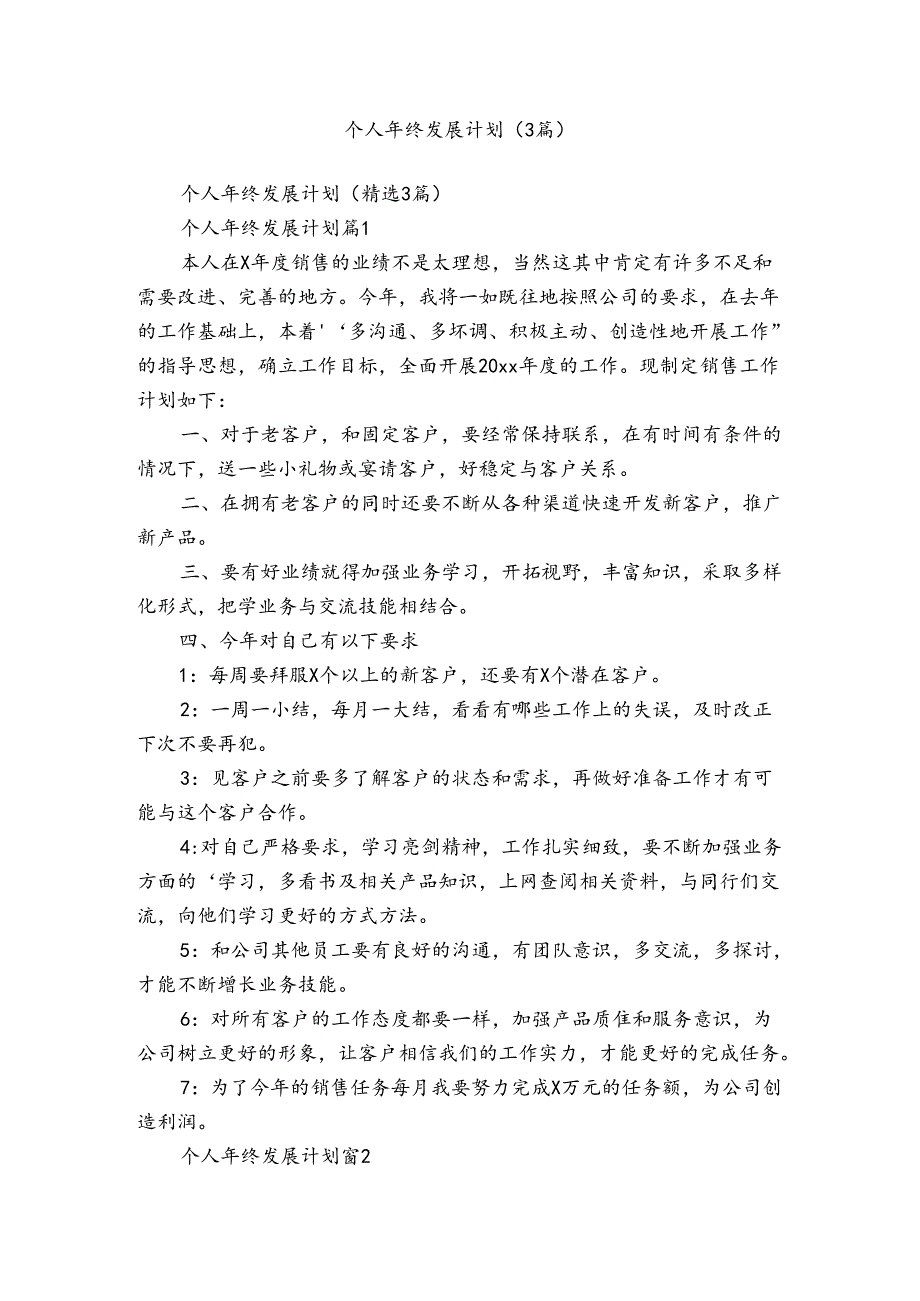 个人年终发展计划（3篇）

个人年终发展计划（精选3篇）

个人年终发展计划篇1

本人在X年度销售的业绩不是太理想，当然这其中肯定有许多不足和需要改进、完善的地方。今年，我将一如既往地按照公司的要求，在去年的工作基础上，本着'‘多沟通、多坏调、积极主动、创造性地开展工作”的指导思想，确立工作目标，全面开展20xx年度的工作。现制定销售工作计划如下：

一、对于老客户，和固定客户，要经常保持联系，在有时间有条件的情况下，送一些小礼物或宴请客户，好稳定与客户关系。

二、在拥有老客户的同时还要不断从各种渠道快速开发新客户，推广新产品。

三、要有好业绩就得加强业务学习，开拓视野，丰富知识，采取多样化形式，把学业务与交流技能相结合。

四、今年对自己有以下要求

1：每周要拜服X个以上的新客户，还要有X个潜在客户。

2：一周一小结，每月一大结，看看有哪些工作上的失误，及时改正下次不要再犯。

3：见客户之前要多了解客户的状态和需求，再做好准备工作才有可能与这个客户合作。

4:对自己严格要求，学习亮剑精神，工作扎实细致，要不断加强业务方面的‘学习，多看书及相关产品知识，上网查阅相关资料，与同行们交流，向他们学习更好的方式方法。

5：和公司其他员工要有良好的沟通，有团队意识，多交流，多探讨，才能不断增长业务技能。

6：对所有客户的工作态度都要一样，加强产品质佳和服务意识，为公司树立更好的形象，让客户相信我们的工作实力，才能更好的完成任务。

7：为了今年的销售任务每月我要努力完成X万元的任务额，为公司创造利润。

个人年终发展计划窗2